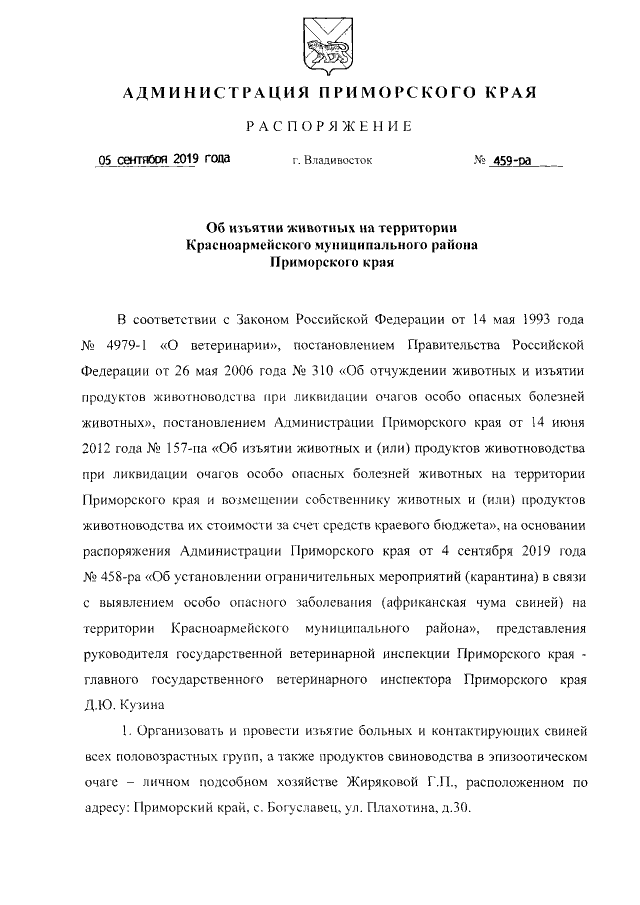 АДМИНИСТРАЦИЯ ПРИМОРСКОГО КРАЯ

РАСПОРЯЖЕНИЕ

05 сентября 2019 года г. Владивосток № 459-ра

Об изъятии животных на территории Красноармейского муниципального района Приморского края

В соответствии с Законом Российской Федерации от 14 мая 1993 года № 4979-1 «О ветеринарии», постановлением Правительства Российской Федерации от 26 мая 2006 года № 310 «Об отчуждении животных и изъятии продуктов животноводства при ликвидации очагов особо опасных болезней животных», постановлением Администрации Приморского края от 14 июня 2012 года № 157-па «Об изъятии животных и (или) продуктов животноводства при ликвидации очагов особо опасных болезней животных на территории Приморского края и возмещении собственнику животных и (или) продуктов животноводства их стоимости за счет средств краевого бюджета», на основании распоряжения Администрации Приморского края от 4 сентября 2019 года № 458-ра «Об установлении ограничительных мероприятий (карантина) в связи с выявлением особо опасного заболевания (африканская чума свиней) на территории Красноармейского муниципального района», представления руководителя государственной ветеринарной инспекции Приморского края - главного государственного ветеринарного инспектора Приморского края Д.Ю. Кузина

1. Организовать и провести изъятие больных и контактирующих свиней всех половозрастных групп, а также продуктов свиноводства в эпизоотическом очаге – личном подсобном хозяйстве Жиряковой Г.П., расположенном по адресу: Приморский край, с. Богуславец, ул. Плахотина, д.30.